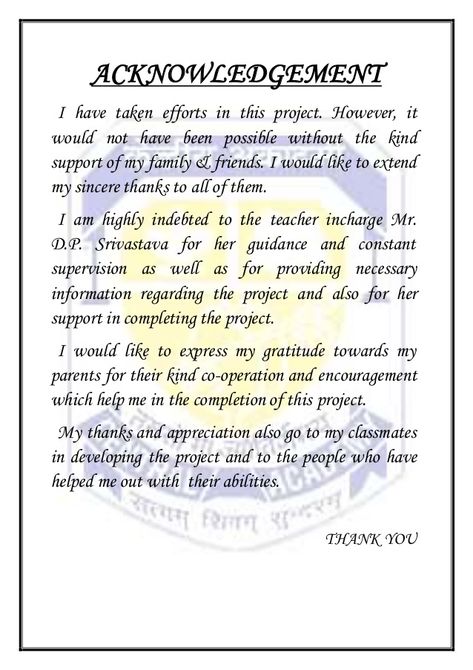 ACKNOWLEDGEMENT

I have taken efforts in this project. However, it would not have been possible without the kind support of my family & friends. I would like to extend my sincere thanks to all of them.

I am highly indebted to the teacher incharge Mr. D.P. Srivastava for her guidance and constant supervision as well as for providing necessary information regarding the project and also for her support in completing the project.

I would like to express my gratitude towards my parents for their kind co-operation and encouragement which help me in the completion of this project.

My thanks and appreciation also go to my classmates in developing the project and to the people who have helped me out with their abilities.

सत्यम् शिवम् सुन्दरम्

THANK YOU